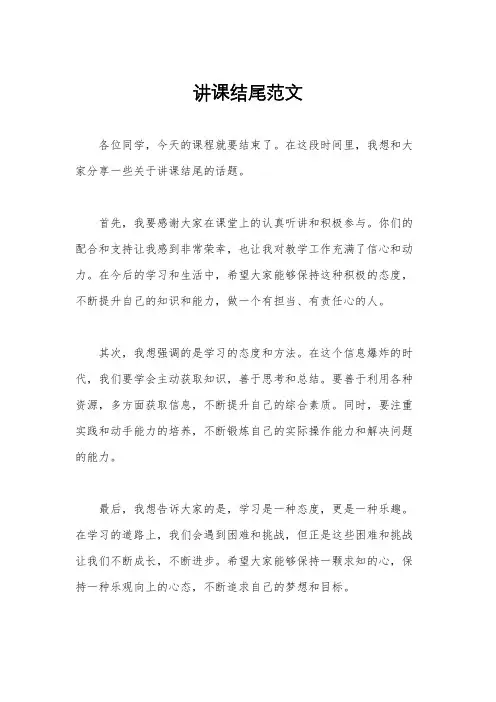 讲课结尾范文

各位同学，今天的课程就要结束了。在这段时间里，我想和大家分享一些关于讲课结尾的话题。

首先，我要感谢大家在课堂上的认真听讲和积极参与。你们的配合和支持让我感到非常荣幸，也让我对教学工作充满了信心和动力。在今后的学习和生活中，希望大家能够保持这种积极的态度，不断提升自己的知识和能力，做一个有担当、有责任心的人。

其次，我想强调的是学习的态度和方法。在这个信息爆炸的时代，我们要学会主动获取知识，善于思考和总结。要善于利用各种资源，多方面获取信息，不断提升自己的综合素质。同时，要注重实践和动手能力的培养，不断锻炼自己的实际操作能力和解决问题的能力。

最后，我想告诉大家的是，学习是一种态度，更是一种乐趣。在学习的道路上，我们会遇到困难和挑战，但正是这些困难和挑战让我们不断成长，不断进步。希望大家能够保持一颗求知的心，保持一种乐观向上的心态，不断追求自己的梦想和目标。